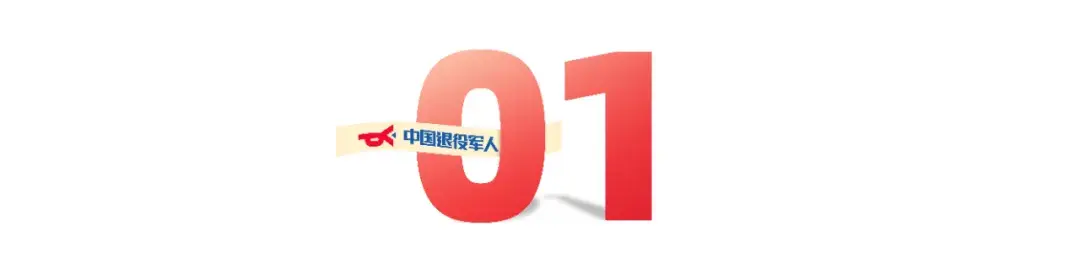 中国退役军人
01